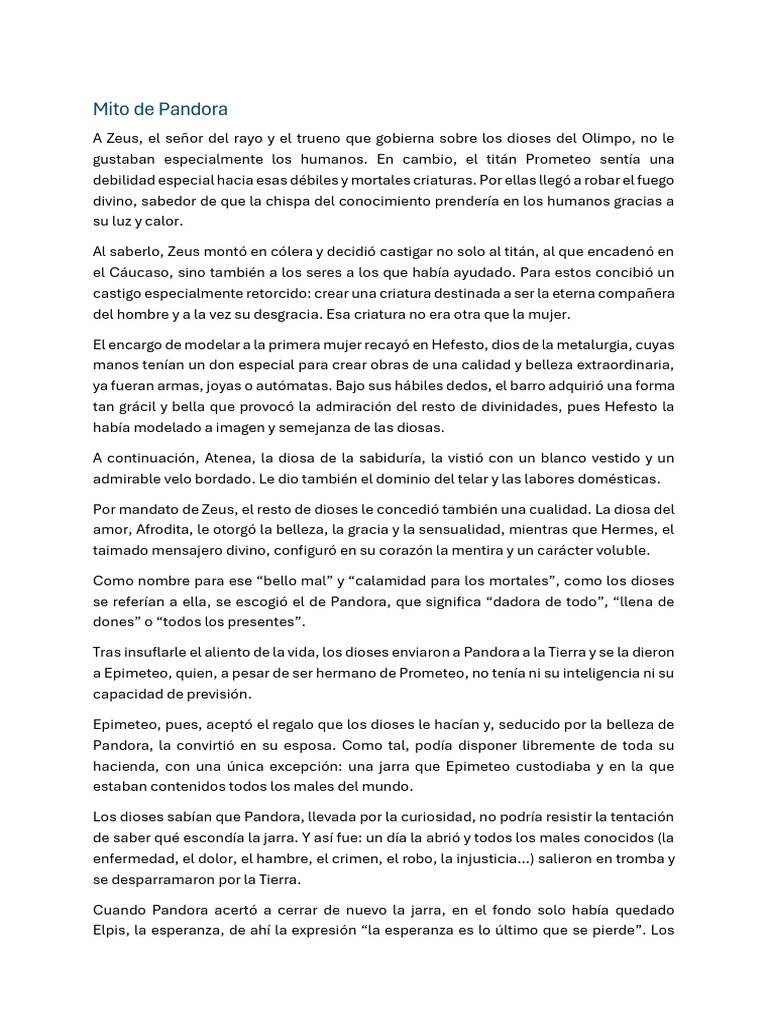 Mito de Pandora

A Zeus, el señor del rayo y el trueno que gobierna sobre los dioses del Olimpo, no le gustaban especialmente los humanos. En cambio, el titán Prometeo sentía una debilidad especial hacia esas débiles y mortales criaturas. Por ellas llegó a robar el fuego divino, sabedor de que la chispa del conocimiento prendería en los humanos gracias a su luz y calor.

Al saberlo, Zeus montó en cólera y decidió castigar no solo al titán, al que encadenó en el Cáucaso, sino también a los seres a los que había ayudado. Para estos concibió un castigo especialmente retorcido: crear una criatura destinada a ser la eterna compañera del hombre y a la vez su desgracia. Esa criatura no era otra que la mujer.

El encargo de modelar a la primera mujer recayó en Hefesto, dios de la metalurgia, cuyas manos tenían un don especial para crear obras de una calidad y belleza extraordinaria, ya fueran armas, joyas o autómatas. Bajo sus hábiles dedos, el barro adquirió una forma tan grácil y bella que provocó la admiración del resto de divinidades, pues Hefesto la había modelado a imagen y semejanza de las diosas.

A continuación, Atenea, la diosa de la sabiduría, la vistió con un blanco vestido y un admirable velo bordado. Le dio también el dominio del telar y las labores domésticas.

Por mandato de Zeus, el resto de dioses le concedió también una cualidad. La diosa del amor, Afrodita, le otorgó la belleza, la gracia y la sensualidad, mientras que Hermes, el taimado mensajero divino, configuró en su corazón la mentira y un carácter voluble.

Como nombre para ese “bello mal” y “calamidad para los mortales”, como los dioses se referían a ella, se escogió el de Pandora, que significa “dadora de todo”, “llena de dones” o “todos los presentes”.

Tras insuflarle el aliento de la vida, los dioses enviaron a Pandora a la Tierra y se la dieron a Epimeteo, quien, a pesar de ser hermano de Prometeo, no tenía ni su inteligencia ni su capacidad de previsión.

Epimeteo, pues, aceptó el regalo que los dioses le hacían y, seducido por la belleza de Pandora, la convirtió en su esposa. Como tal, podía disponer libremente de toda su hacienda, con una única excepción: una jarra que Epimeteo custodiaba y en la que estaban contenidos todos los males del mundo.

Los dioses sabían que Pandora, llevada por la curiosidad, no podría resistir la tentación de saber qué escondía la jarra. Y así fue: un día la abrió y todos los males conocidos (la enfermedad, el dolor, el hambre, el crimen, el robo, la injusticia...) salieron en tromba y se desparramaron por la Tierra.

Cuando Pandora acertó a cerrar de nuevo la jarra, en el fondo solo había quedado Elpis, la esperanza, de ahí la expresión “la esperanza es lo último que se pierde”. Los